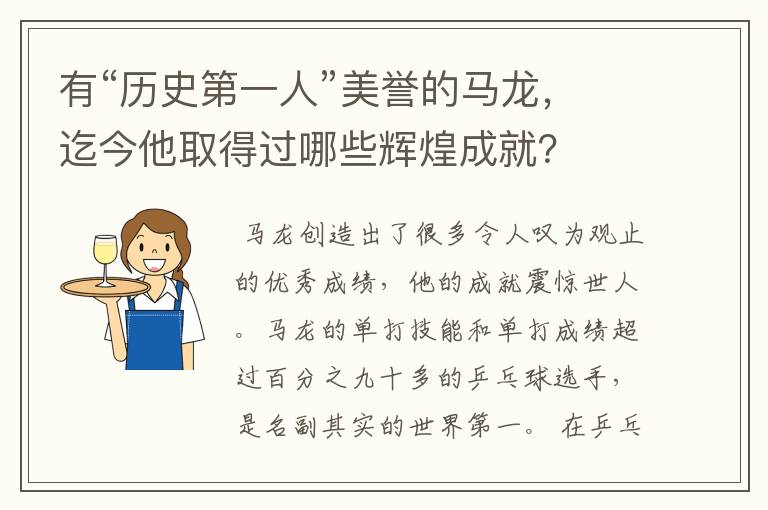 有“历史第一人”美誉的马龙，迄今他取得过哪些辉煌成就？

马龙创造出了很多令人叹为观止的优秀成绩，他的成就震惊世人。马龙的单打技能和单打成绩超过百分之九十多的乒乓球选手，是名副其实的世界第一。在乒乓